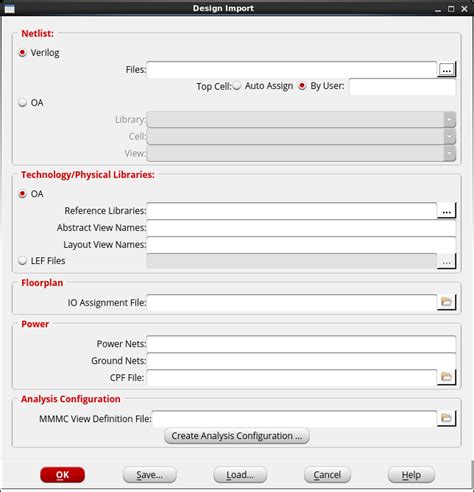 Design Import

Netlist:

Verilog

Files: ...

Top Cell: Auto Assign By User:

OA

Library:

Cell:

View:

Technology/Physical Libraries:

OA

Reference Libraries: ...

Abstract View Names:

Layout View Names:

LEF Files ...

Floorplan

IO Assignment File:

Power

Power Nets:

Ground Nets:

CPF File:

Analysis Configuration

MMMC View Definition File:

Create Analysis Configuration ...

OK Save... Load... Cancel Help